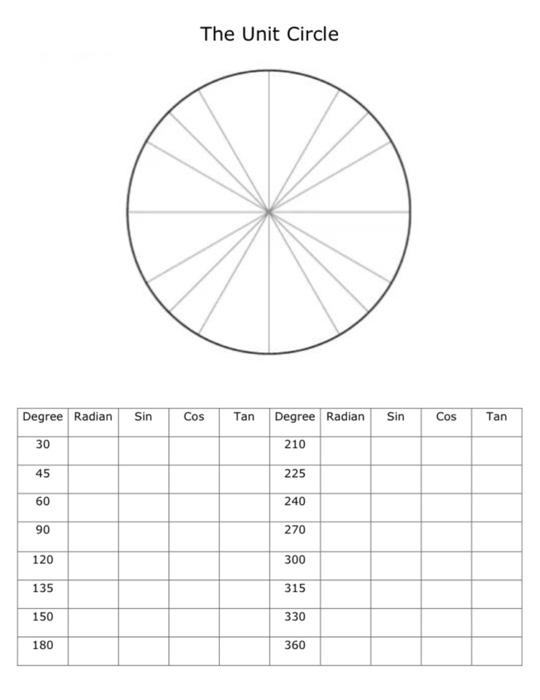 The Unit Circle

| Degree | Radian | Sin | Cos | Tan | Degree | Radian | Sin | Cos | Tan |
|---|---|---|---|---|---|---|---|---|---|
| 30 | | | | | 210 | | | | |
| 45 | | | | | 225 | | | | |
| 60 | | | | | 240 | | | | |
| 90 | | | | | 270 | | | | |
| 120 | | | | | 300 | | | | |
| 135 | | | | | 315 | | | | |
| 150 | | | | | 330 | | | | |
| 180 | | | | | 360 | | | | |